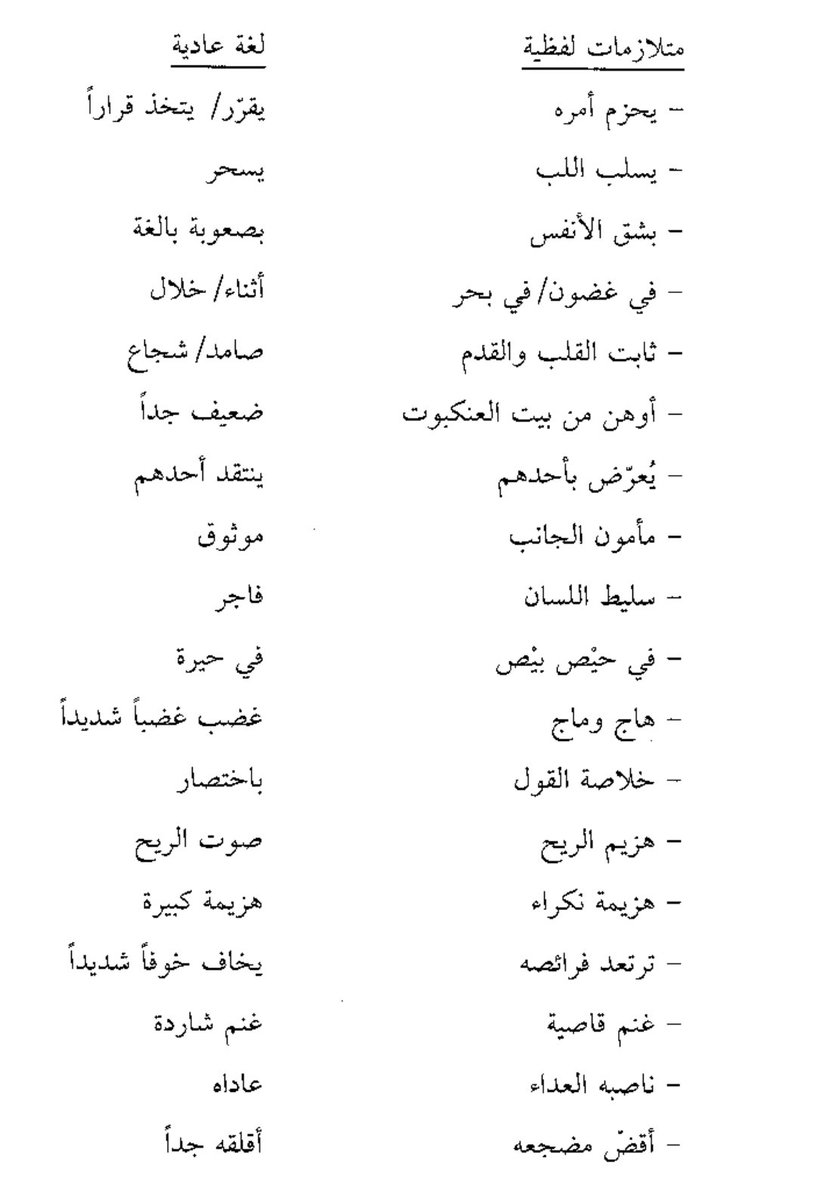 | متلازمات لفظية | لغة عادية |
|---|---|
| – يحزم أمره | يقرّر/ يتخذ قراراً |
| – يسلب اللب | يسحر |
| – بشق الأنفس | بصعوبة بالغة |
| – في غضون/ في بحر | أثناء/ خلال |
| – ثابت القلب والقدم | صامد/ شجاع |
| – أوهن من بيت العنكبوت | ضعيف جداً |
| – يُعرّض بأحدهم | ينتقد أحدهم |
| – مأمون الجانب | موثوق |
| – سليط اللسان | فاجر |
| – في حيْص بيْص | في حيرة |
| – هاج وماج | غضب غضباً شديداً |
| – خلاصة القول | باختصار |
| – هزيم الريح | صوت الريح |
| – هزيمة نكراء | هزيمة كبيرة |
| – ترتعد فرائصه | يخاف خوفاً شديداً |
| – غنم قاصية | غنم شاردة |
| – ناصبه العداء | عاداه |
| – أقضّ مضجعه | أقلقه جداً |